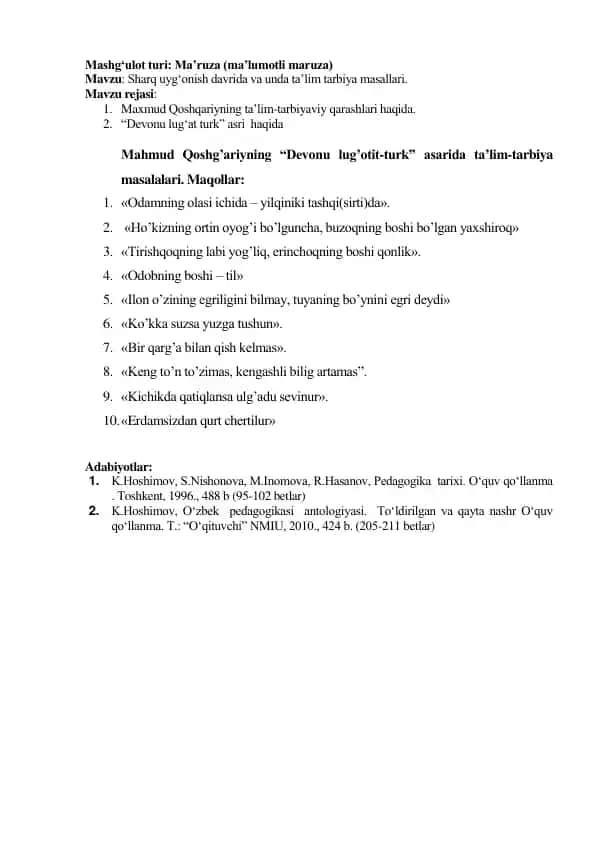 **Mashg‘ulot turi: Ma’ruza (ma’lumotli maruza)**
**Mavzu**: Sharq uyg‘onish davrida va unda ta’lim tarbiya masallari.
**Mavzu rejasi**:
1. Maxmud Qoshqariyning ta’lim-tarbiyaviy qarashlari haqida.
2. “Devonu lug‘at turk” asri haqida

**Mahmud Qoshg’ariyning “Devonu lug’otit-turk” asarida ta’lim-tarbiya masalalari. Maqollar:**

1. «Odamning olasi ichida – yilqiniki tashqi(sirti)da».
2. «Ho’kizning ortin oyog’i bo’lguncha, buzoqning boshi bo’lgan yaxshiroq»
3. «Tirishqoqning labi yog’liq, erinchoqning boshi qonlik».
4. «Odobning boshi – til»
5. «Ilon o’zining egriligini bilmay, tuyaning bo’ynini egri deydi»
6. «Ko’kka suzsa yuzga tushur».
7. «Bir qarg’a bilan qish kelmas».
8. «Keng to’n to’zimas, kengashli bilig artamas”.
9. «Kichikda qatiqlansa ulg’adu sevinur».
10. «Erdamsizdan qurt chertilur»

**Adabiyotlar:**
1. K.Hoshimov, S.Nishonova, M.Inomova, R.Hasanov, Pedagogika tarixi. O‘quv qo‘llanma . Toshkent, 1996., 488 b (95-102 betlar)
2. K.Hoshimov, O‘zbek pedagogikasi antologiyasi. To‘ldirilgan va qayta nashr O‘quv qo‘llanma. T.: “O‘qituvchi” NMIU, 2010., 424 b. (205-211 betlar)